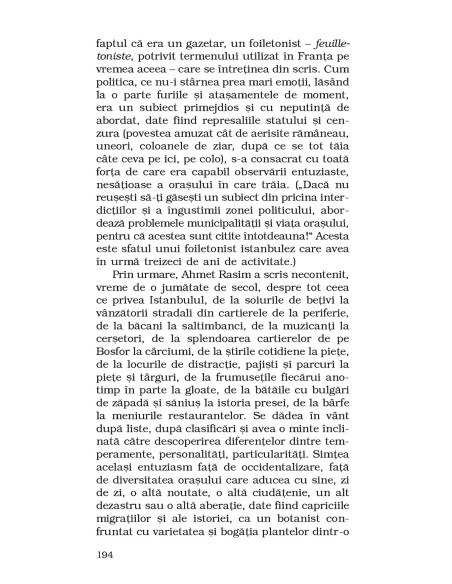 faptul că era un gazetar, un foiletonist – feuilletoniste, potrivit termenului utilizat în Franța pe vremea aceea – care se întreținea din scris. Cum politica, ce nu-i stârnea prea mari emoții, lăsând la o parte furiile și atașamentele de moment, era un subiect primejdios și cu neputință de abordat, date fiind represaliile statului și cenzura (povestea amuzat cât de aerisite rămâneau, uneori, coloanele de ziar, după ce se tot tăia câte ceva pe ici, pe colo), s-a consacrat cu toată forța de care era capabil observării entuziaste, nesățioase a orașului în care trăia. („Dacă nu reușești să-ți găsești un subiect din pricina interdicțiilor și a îngustimii zonei politicului, abordează problemele municipalității și viața orașului, pentru că acestea sunt citite întotdeauna!" Acesta este sfatul unui foiletonist istanbulez care avea în urmă treizeci de ani de activitate.)

Prin urmare, Ahmet Rasim a scris necontenit, vreme de o jumătate de secol, despre tot ceea ce privea Istanbulul, de la soiurile de bețivi la vânzătorii stradali din cartierele de la periferie, de la băcani la saltimbanci, de la muzicanți la cerșetori, de la splendoarea cartierelor de pe Bosfor la cârciumi, de la știrile cotidiene la piețe, de la locurile de distracție, pajiști și parcuri la piețe și târguri, de la frumusețile fiecărui anotimp în parte la gloate, de la bătăile cu bulgări de zăpadă și săniuș la istoria presei, de la bârfe la meniurile restaurantelor. Se dădea în vânt după liste, după clasificări și avea o minte înclinată către descoperirea diferențelor dintre temperamente, personalități, particularități. Simțea același entuziasm față de occidentalizare, față de diversitatea orașului care aducea cu sine, zi de zi, o altă noutate, o altă ciudățenie, un alt dezastru sau o altă aberație, date fiind capriciile migrațiilor și ale istoriei, ca un botanist confruntat cu varietatea și bogăția plantelor dintr-o

194